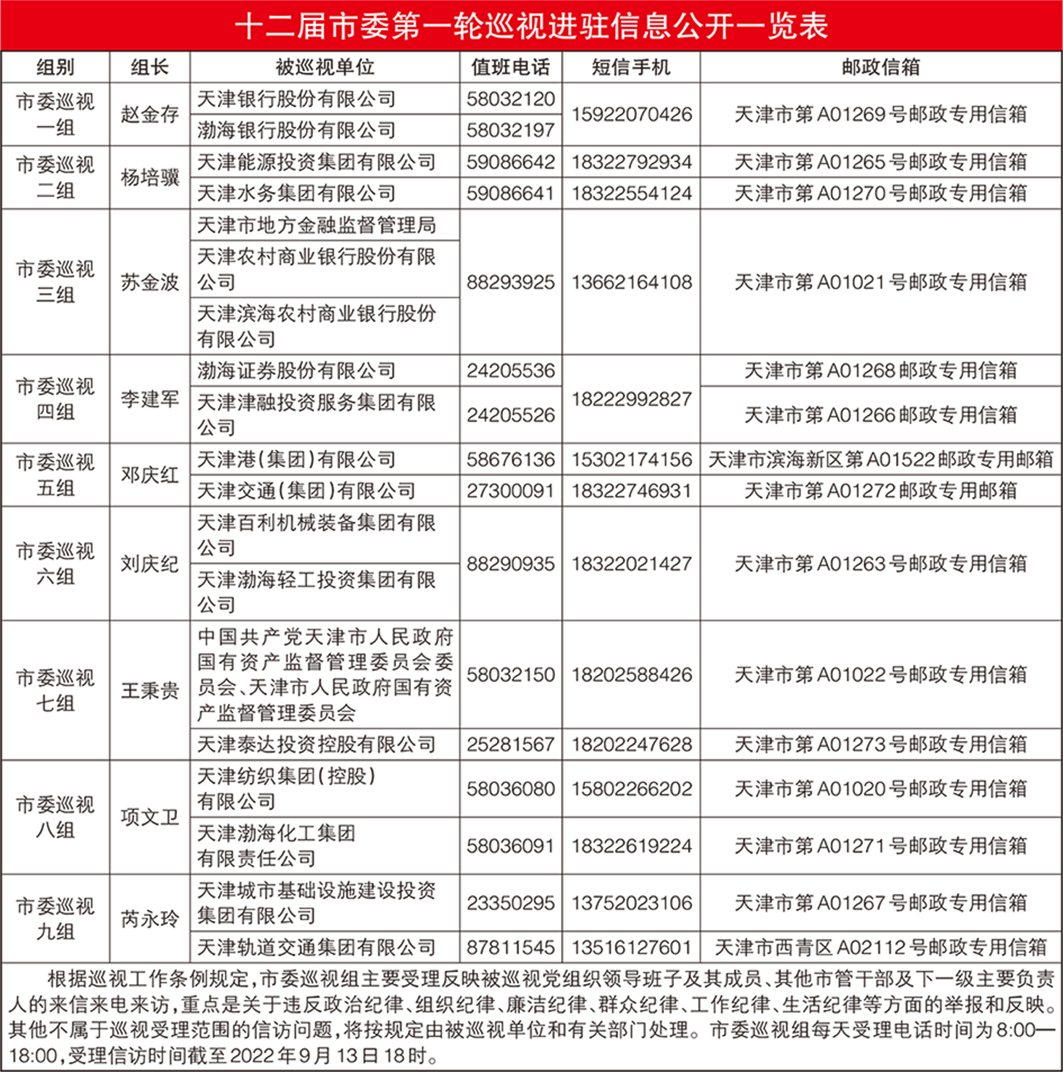 十二届市委第一轮巡视进驻信息公开一览表

| 组别 | 组长 | 被巡视单位 | 值班电话 | 短信手机 | 邮政信箱 |
|---|---|---|---|---|---|
| 市委巡视一组 | 赵金存 | 天津银行股份有限公司 | 58032120 | 15922070426 | 天津市第A01269号邮政专用信箱 |
| | | 渤海银行股份有限公司 | 58032197 | | |
| 市委巡视二组 | 杨培骥 | 天津能源投资集团有限公司 | 59086642 | 18322792934 | 天津市第A01265号邮政专用信箱 |
| | | 天津水务集团有限公司 | 59086641 | 18322554124 | 天津市第A01270号邮政专用信箱 |
| 市委巡视三组 | 苏金波 | 天津市地方金融监督管理局 | 88293925 | 13662164108 | 天津市第A01021号邮政专用信箱 |
| | | 天津农村商业银行股份有限公司 | | | |
| | | 天津滨海农村商业银行股份有限公司 | | | |
| 市委巡视四组 | 李建军 | 渤海证券股份有限公司 | 24205536 | 18222992827 | 天津市第A01268邮政专用信箱 |
| | | 天津津融投资服务集团有限公司 | 24205526 | | 天津市第A01266邮政专用信箱 |
| 市委巡视五组 | 邓庆红 | 天津港(集团)有限公司 | 58676136 | 15302174156 | 天津市滨海新区第A01522邮政专用邮箱 |
| | | 天津交通(集团)有限公司 | 27300091 | 18322746931 | 天津市第A01272邮政专用邮箱 |
| 市委巡视六组 | 刘庆纪 | 天津百利机械装备集团有限公司 | 88290935 | 18322021427 | 天津市第A01263号邮政专用信箱 |
| | | 天津渤海轻工投资集团有限公司 | | | |
| 市委巡视七组 | 王秉贵 | 中国共产党天津市人民政府国有资产监督管理委员会委员会、天津市人民政府国有资产监督管理委员会 | 58032150 | 18202588426 | 天津市第A01022号邮政专用信箱 |
| | | 天津泰达投资控股有限公司 | 25281567 | 18202247628 | 天津市第A01273号邮政专用信箱 |
| 市委巡视八组 | 项文卫 | 天津纺织集团(控股)有限公司 | 58036080 | 15802266202 | 天津市第A01020号邮政专用信箱 |
| | | 天津渤海化工集团有限责任公司 | 58036091 | 18322619224 | 天津市第A01271号邮政专用信箱 |
| 市委巡视九组 | 芮永玲 | 天津城市基础设施建设投资集团有限公司 | 23350295 | 13752023106 | 天津市第A01267号邮政专用信箱 |
| | | 天津轨道交通集团有限公司 | 87811545 | 13516127601 | 天津市西青区A02112号邮政专用信箱 |

根据巡视工作条例规定，市委巡视组主要受理反映被巡视党组织领导班子及其成员、其他市管干部及下一级主要负责人的来信来电来访，重点是关于违反政治纪律、组织纪律、廉洁纪律、群众纪律、工作纪律、生活纪律等方面的举报和反映。其他不属于巡视受理范围的信访问题，将按规定由被巡视单位和有关部门处理。市委巡视组每天受理电话时间为8:00—18:00，受理信访时间截至2022年9月13日18时。